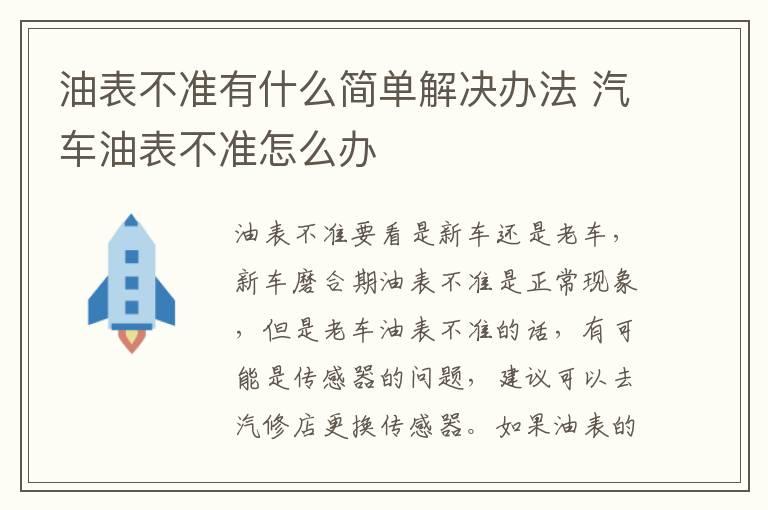 油表不准有什么简单解决办法 汽车油表不准怎么办

油表不准要看是新车还是老车，新车磨合期油表不准是正常现象，但是老车油表不准的话，有可能是传感器的问题，建议可以去汽修店更换传感器。如果油表的